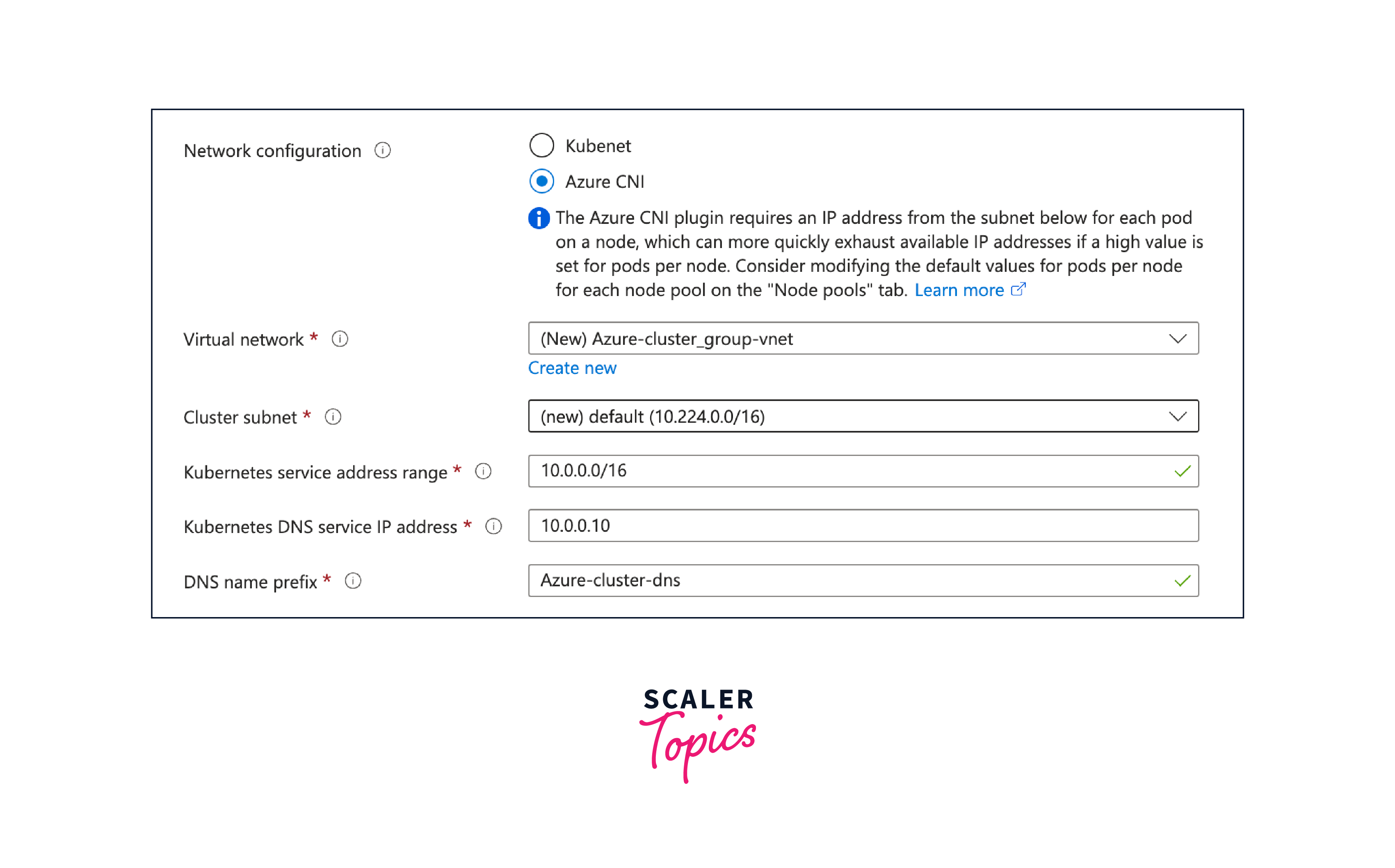 Network configuration

Kubenet

Azure CNI

The Azure CNI plugin requires an IP address from the subnet below for each pod on a node, which can more quickly exhaust available IP addresses if a high value is set for pods per node. Consider modifying the default values for pods per node for each node pool on the "Node pools" tab. Learn more

Virtual network *

(New) Azure-cluster_group-vnet

Create new

Cluster subnet *

(new) default (10.224.0.0/16)

Kubernetes service address range *

10.0.0.0/16

Kubernetes DNS service IP address *

10.0.0.10

DNS name prefix *

Azure-cluster-dns

SCALER
Topics